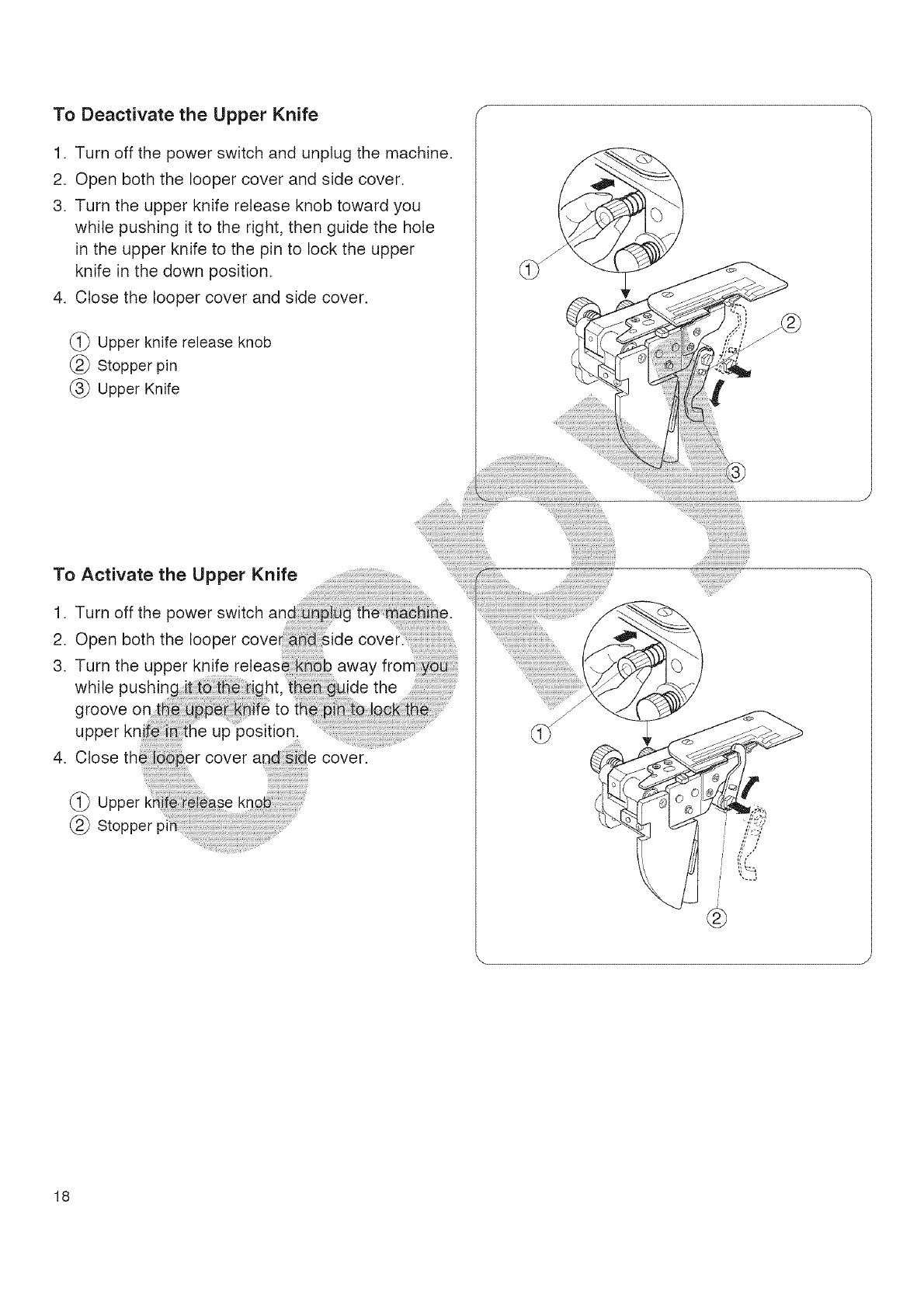 To Deactivate the Upper Knife

1. Turn off the power switch and unplug the machine.
2. Open both the looper cover and side cover.
3. Turn the upper knife release knob toward you while pushing it to the right, then guide the hole in the upper knife to the pin to lock the upper knife in the down position.
4. Close the looper cover and side cover.

① Upper knife release knob
② Stopper pin
③ Upper Knife

①
②
③

To Activate the Upper Knife

1. Turn off the power switch and unplug the machine.
2. Open both the looper cover and side cover.
3. Turn the upper knife release knob away from you while pushing it to the right, then guide the groove on the upper knife to the pin to lock the upper knife in the up position.
4. Close the looper cover and side cover.

① Upper knife release knob
② Stopper pin

①
②

copy

18